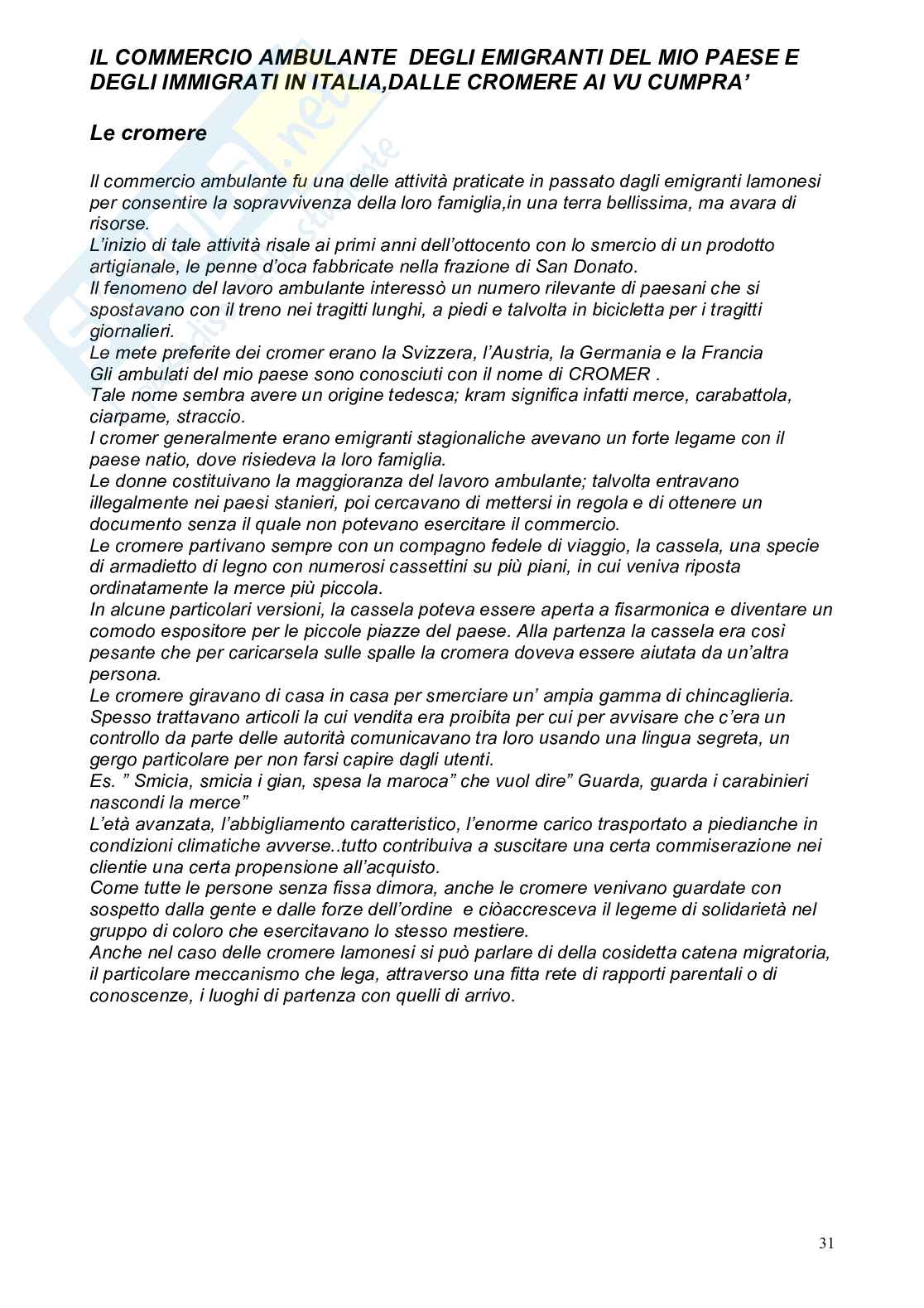 IL COMMERCIO AMBULANTE DEGLI EMIGRANTI DEL MIO PAESE E DEGLI IMMIGRATI IN ITALIA,DALLE CROMERE AI VU CUMPRA'

Le cromere

Il commercio ambulante fu una delle attività praticate in passato dagli emigranti lamonesi per consentire la sopravvivenza della loro famiglia,in una terra bellissima, ma avara di risorse.
L'inizio di tale attività risale ai primi anni dell'ottocento con lo smercio di un prodotto artigianale, le penne d'oca fabbricate nella frazione di San Donato.
Il fenomeno del lavoro ambulante interessò un numero rilevante di paesani che si spostavano con il treno nei tragitti lunghi, a piedi e talvolta in bicicletta per i tragitti giornalieri.
Le mete preferite dei cromer erano la Svizzera, l'Austria, la Germania e la Francia
Gli ambulati del mio paese sono conosciuti con il nome di CROMER .
Tale nome sembra avere un origine tedesca; kram significa infatti merce, carabattola, ciarpame, straccio.
I cromer generalmente erano emigranti stagionaliche avevano un forte legame con il paese natio, dove risiedeva la loro famiglia.
Le donne costituivano la maggioranza del lavoro ambulante; talvolta entravano illegalmente nei paesi stanieri, poi cercavano di mettersi in regola e di ottenere un documento senza il quale non potevano esercitare il commercio.
Le cromere partivano sempre con un compagno fedele di viaggio, la cassela, una specie di armadietto di legno con numerosi cassettini su più piani, in cui veniva riposta ordinatamente la merce più piccola.
In alcune particolari versioni, la cassela poteva essere aperta a fisarmonica e diventare un comodo espositore per le piccole piazze del paese. Alla partenza la cassela era così pesante che per caricarsela sulle spalle la cromera doveva essere aiutata da un'altra persona.
Le cromere giravano di casa in casa per smerciare un' ampia gamma di chincaglieria.
Spesso trattavano articoli la cui vendita era proibita per cui per avvisare che c'era un controllo da parte delle autorità comunicavano tra loro usando una lingua segreta, un gergo particolare per non farsi capire dagli utenti.
Es. " Smicia, smicia i gian, spesa la maroca" che vuol dire" Guarda, guarda i carabinieri nascondi la merce"
L'età avanzata, l'abbigliamento caratteristico, l'enorme carico trasportato a piedianche in condizioni climatiche avverse..tutto contribuiva a suscitare una certa commiserazione nei clientie una certa propensione all'acquisto.
Come tutte le persone senza fissa dimora, anche le cromere venivano guardate con sospetto dalla gente e dalle forze dell'ordine e ciòaccresceva il legeme di solidarietà nel gruppo di coloro che esercitavano lo stesso mestiere.
Anche nel caso delle cromere lamonesi si può parlare di della cosidetta catena migratoria, il particolare meccanismo che lega, attraverso una fitta rete di rapporti parentali o di conoscenze, i luoghi di partenza con quelli di arrivo.

31